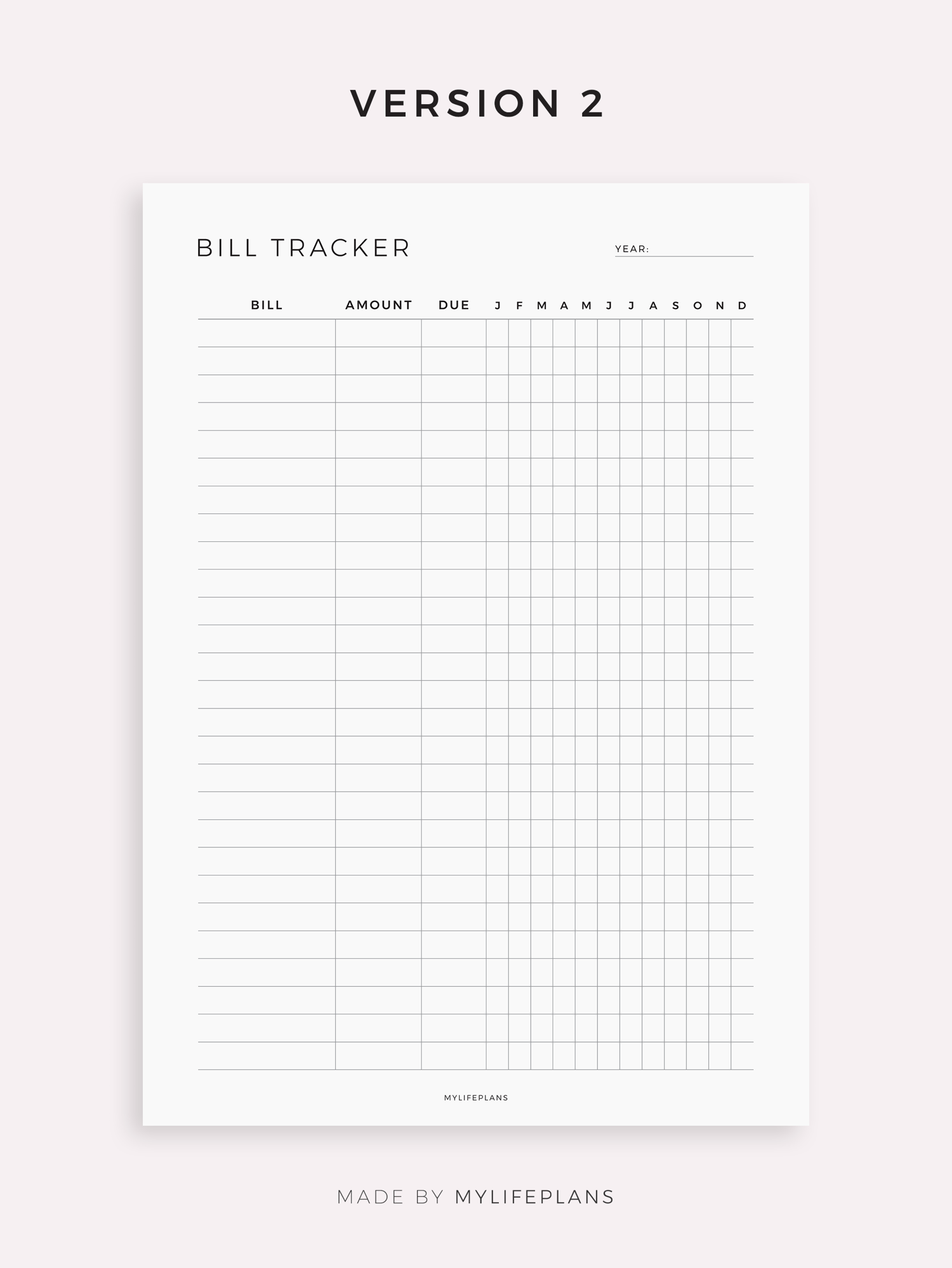 VERSION 2

BILL TRACKER

YEAR: ____

| BILL | AMOUNT | DUE | J | F | M | A | M | J | J | A | S | O | N | D |
|---|---|---|---|---|---|---|---|---|---|---|---|---|---|---|
| | | | | | | | | | | | | | | |
| | | | | | | | | | | | | | | |
| | | | | | | | | | | | | | | |
| | | | | | | | | | | | | | | |
| | | | | | | | | | | | | | | |
| | | | | | | | | | | | | | | |
| | | | | | | | | | | | | | | |
| | | | | | | | | | | | | | | |
| | | | | | | | | | | | | | | |
| | | | | | | | | | | | | | | |
| | | | | | | | | | | | | | | |
| | | | | | | | | | | | | | | |
| | | | | | | | | | | | | | | |
| | | | | | | | | | | | | | | |
| | | | | | | | | | | | | | | |
| | | | | | | | | | | | | | | |
| | | | | | | | | | | | | | | |
| | | | | | | | | | | | | | | |
| | | | | | | | | | | | | | | |
| | | | | | | | | | | | | | | |
| | | | | | | | | | | | | | | |
| | | | | | | | | | | | | | | |
| | | | | | | | | | | | | | | |
| | | | | | | | | | | | | | | |
| | | | | | | | | | | | | | | |
| | | | | | | | | | | | | | | |
| | | | | | | | | | | | | | | |

MYLIFEPLANS

MADE BY MYLIFEPLANS